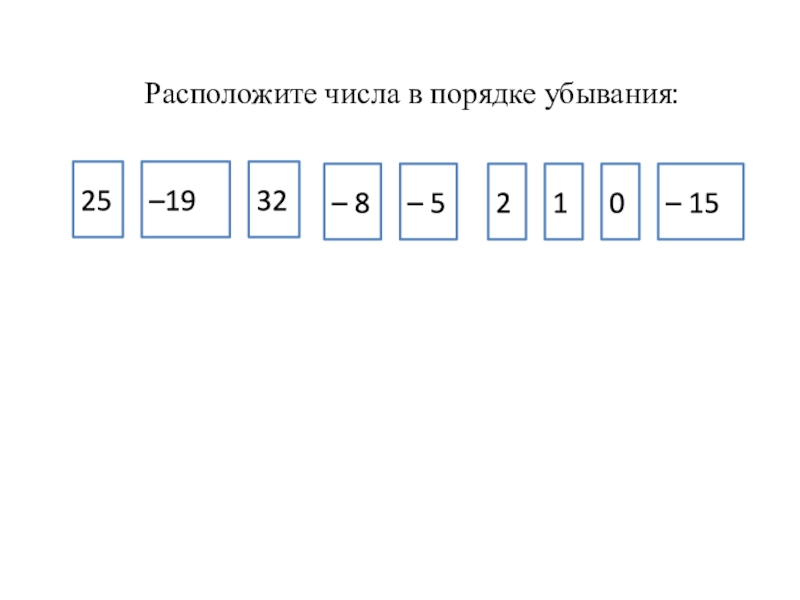 Расположите числа в порядке убывания:

25 –19 32 – 8 – 5 2 1 0 – 15